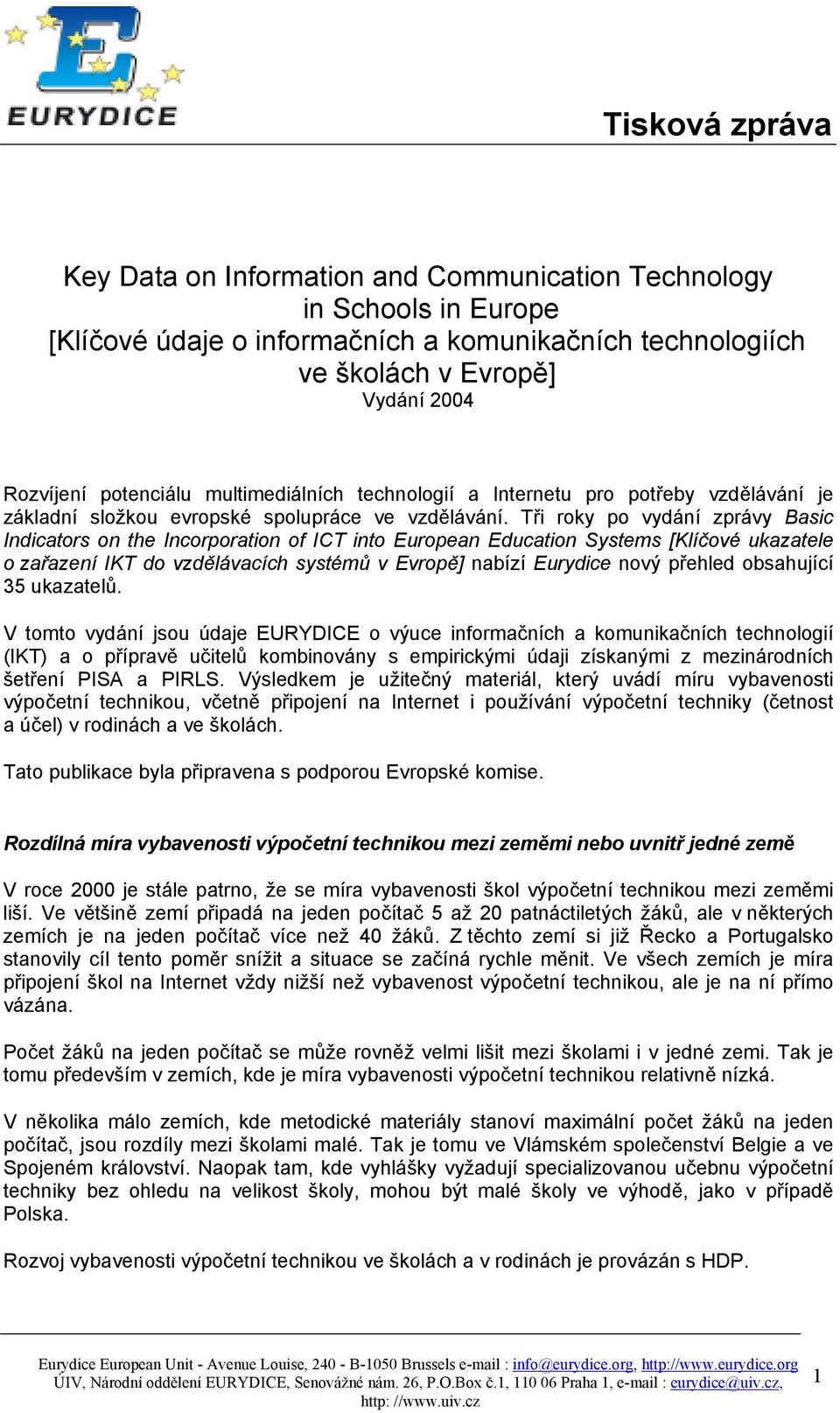 EURYDICE

Tisková zpráva

Key Data on Information and Communication Technology in Schools in Europe
[Klíčové údaje o informačních a komunikačních technologiích ve školách v Evropě]
Vydání 2004

Rozvíjení potenciálu multimediálních technologií a Internetu pro potřeby vzdělávání je základní složkou evropské spolupráce ve vzdělávání. Tři roky po vydání zprávy Basic Indicators on the Incorporation of ICT into European Education Systems [Klíčové ukazatele o zařazení IKT do vzdělávacích systémů v Evropě] nabízí Eurydice nový přehled obsahující 35 ukazatelů.

V tomto vydání jsou údaje EURYDICE o výuce informačních a komunikačních technologií (IKT) a o přípravě učitelů kombinovány s empirickými údaji získanými z mezinárodních šetření PISA a PIRLS. Výsledkem je užitečný materiál, který uvádí míru vybavenosti výpočetní technikou, včetně připojení na Internet i používání výpočetní techniky (četnost a účel) v rodinách a ve školách.

Tato publikace byla připravena s podporou Evropské komise.

Rozdílná míra vybavenosti výpočetní technikou mezi zeměmi nebo uvnitř jedné země

V roce 2000 je stále patrno, že se míra vybavenosti škol výpočetní technikou mezi zeměmi liší. Ve většině zemí připadá na jeden počítač 5 až 20 patnáctiletých žáků, ale v některých zemích je na jeden počítač více než 40 žáků. Z těchto zemí si již Řecko a Portugalsko stanovily cíl tento poměr snížit a situace se začíná rychle měnit. Ve všech zemích je míra připojení škol na Internet vždy nižší než vybavenost výpočetní technikou, ale je na ní přímo vázána.

Počet žáků na jeden počítač se může rovněž velmi lišit mezi školami i v jedné zemi. Tak je tomu především v zemích, kde je míra vybavenosti výpočetní technikou relativně nízká.

V několika málo zemích, kde metodické materiály stanoví maximální počet žáků na jeden počítač, jsou rozdíly mezi školami malé. Tak je tomu ve Vlámském společenství Belgie a ve Spojeném království. Naopak tam, kde vyhlášky vyžadují specializovanou učebnu výpočetní techniky bez ohledu na velikost školy, mohou být malé školy ve výhodě, jako v případě Polska.

Rozvoj vybavenosti výpočetní technikou ve školách a v rodinách je provázán s HDP.

Eurydice European Unit - Avenue Louise, 240 - B-1050 Brussels e-mail : info@eurydice.org, http://www.eurydice.org
ÚIV, Národní oddělení EURYDICE, Senovážné nám. 26, P.O.Box č.1, 110 06 Praha 1, e-mail : eurydice@uiv.cz, http: //www.uiv.cz

1